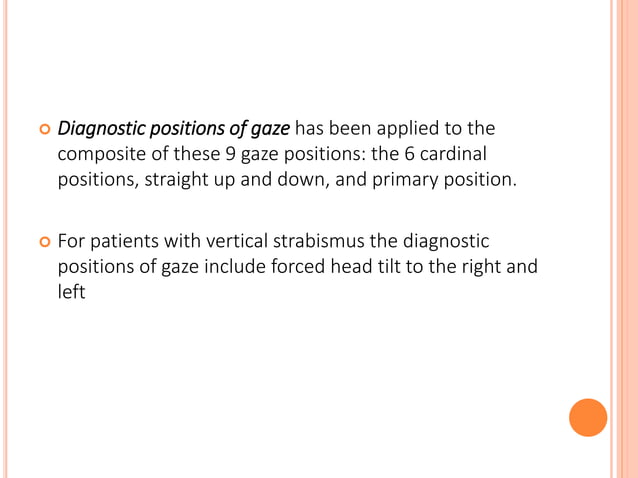 Diagnostic positions of gaze has been applied to the composite of these 9 gaze positions: the 6 cardinal positions, straight up and down, and primary position.

For patients with vertical strabismus the diagnostic positions of gaze include forced head tilt to the right and left